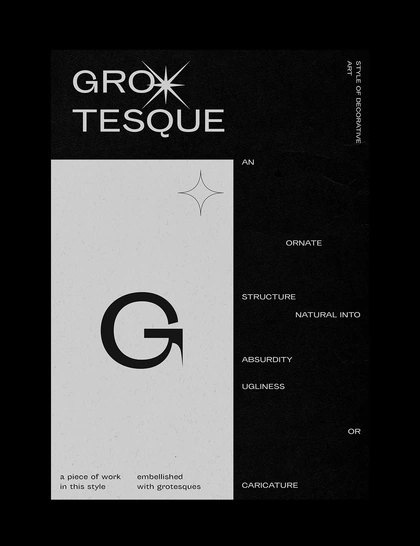 GRO
TESQUE

STYLE OF DECORATIVE
ART

G

a piece of work
in this style

embellished
with grotesques

AN

ORNATE

STRUCTURE

NATURAL INTO

ABSURDITY

UGLINESS

OR

CARICATURE